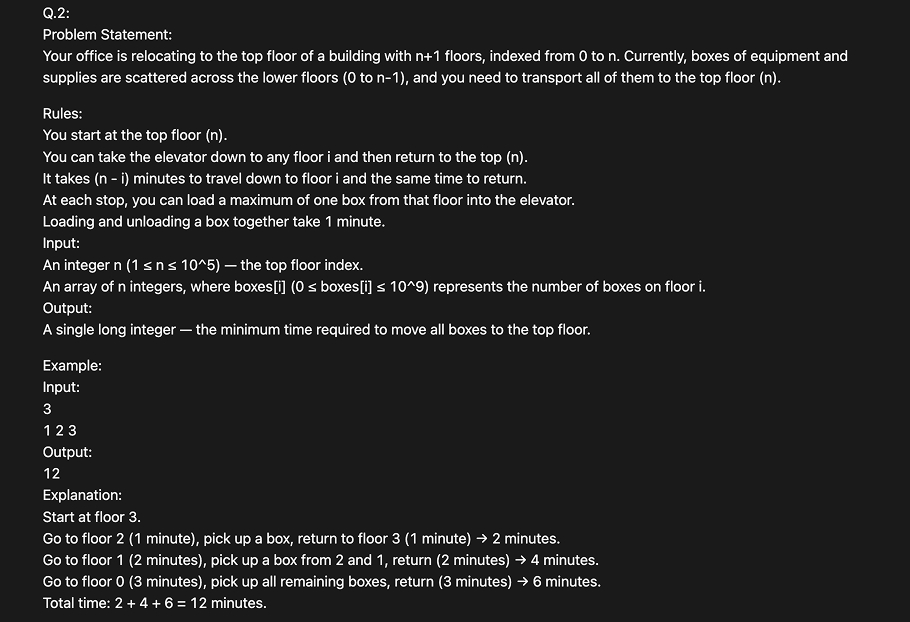 Q.2:
Problem Statement:
Your office is relocating to the top floor of a building with n+1 floors, indexed from 0 to n. Currently, boxes of equipment and supplies are scattered across the lower floors (0 to n-1), and you need to transport all of them to the top floor (n).

Rules:
You start at the top floor (n).
You can take the elevator down to any floor i and then return to the top (n).
It takes (n - i) minutes to travel down to floor i and the same time to return.
At each stop, you can load a maximum of one box from that floor into the elevator.
Loading and unloading a box together take 1 minute.
Input:
An integer n (1 ≤ n ≤ 10^5) — the top floor index.
An array of n integers, where boxes[i] (0 ≤ boxes[i] ≤ 10^9) represents the number of boxes on floor i.
Output:
A single long integer — the minimum time required to move all boxes to the top floor.

Example:
Input:
3
1 2 3
Output:
12
Explanation:
Start at floor 3.
Go to floor 2 (1 minute), pick up a box, return to floor 3 (1 minute) → 2 minutes.
Go to floor 1 (2 minutes), pick up a box from 2 and 1, return (2 minutes) → 4 minutes.
Go to floor 0 (3 minutes), pick up all remaining boxes, return (3 minutes) → 6 minutes.
Total time: 2 + 4 + 6 = 12 minutes.